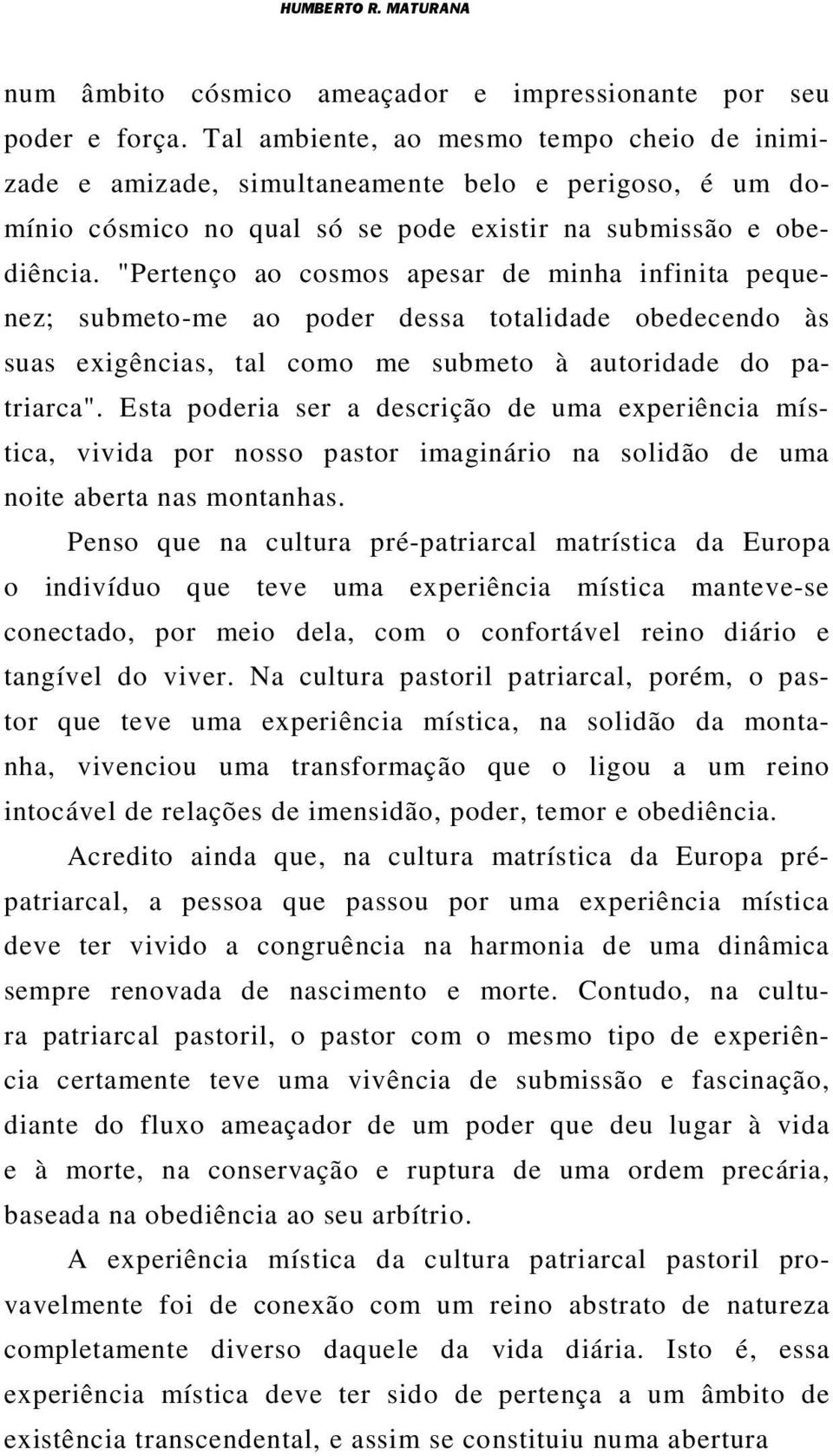 HUMBERTO R. MATURANA

num âmbito cósmico ameaçador e impressionante por seu poder e força. Tal ambiente, ao mesmo tempo cheio de inimizade e amizade, simultaneamente belo e perigoso, é um domínio cósmico no qual só se pode existir na submissão e obediência. "Pertenço ao cosmos apesar de minha infinita pequenez; submeto-me ao poder dessa totalidade obedecendo às suas exigências, tal como me submeto à autoridade do patriarca". Esta poderia ser a descrição de uma experiência mística, vivida por nosso pastor imaginário na solidão de uma noite aberta nas montanhas.

Penso que na cultura pré-patriarcal matrística da Europa o indivíduo que teve uma experiência mística manteve-se conectado, por meio dela, com o confortável reino diário e tangível do viver. Na cultura pastoril patriarcal, porém, o pastor que teve uma experiência mística, na solidão da montanha, vivenciou uma transformação que o ligou a um reino intocável de relações de imensidão, poder, temor e obediência.

Acredito ainda que, na cultura matrística da Europa pré-patriarcal, a pessoa que passou por uma experiência mística deve ter vivido a congruência na harmonia de uma dinâmica sempre renovada de nascimento e morte. Contudo, na cultura patriarcal pastoril, o pastor com o mesmo tipo de experiência certamente teve uma vivência de submissão e fascinação, diante do fluxo ameaçador de um poder que deu lugar à vida e à morte, na conservação e ruptura de uma ordem precária, baseada na obediência ao seu arbítrio.

A experiência mística da cultura patriarcal pastoril provavelmente foi de conexão com um reino abstrato de natureza completamente diverso daquele da vida diária. Isto é, essa experiência mística deve ter sido de pertença a um âmbito de existência transcendental, e assim se constituiu numa abertura